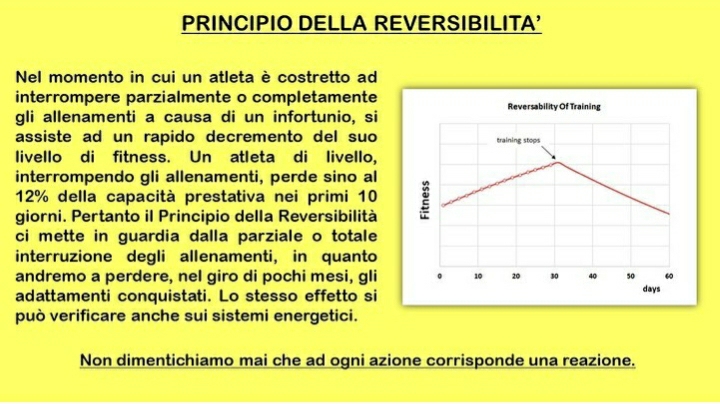 PRINCIPIO DELLA REVERSIBILITA'

Nel momento in cui un atleta è costretto ad interrompere parzialmente o completamente gli allenamenti a causa di un infortunio, si assiste ad un rapido decremento del suo livello di fitness. Un atleta di livello, interrompendo gli allenamenti, perde sino al 12% della capacità prestativa nei primi 10 giorni. Pertanto il Principio della Reversibilità ci mette in guardia dalla parziale o totale interruzione degli allenamenti, in quanto andremo a perdere, nel giro di pochi mesi, gli adattamenti conquistati. Lo stesso effetto si può verificare anche sui sistemi energetici.

Reversability Of Training

training stops

Fitness

0
10
20
30
40
50
60
days

Non dimentichiamo mai che ad ogni azione corrisponde una reazione.